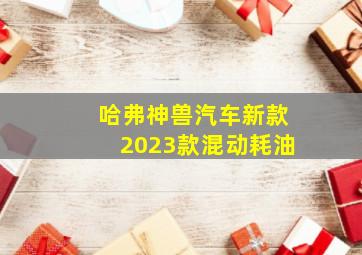 哈弗神兽汽车新款
2023款混动耗油